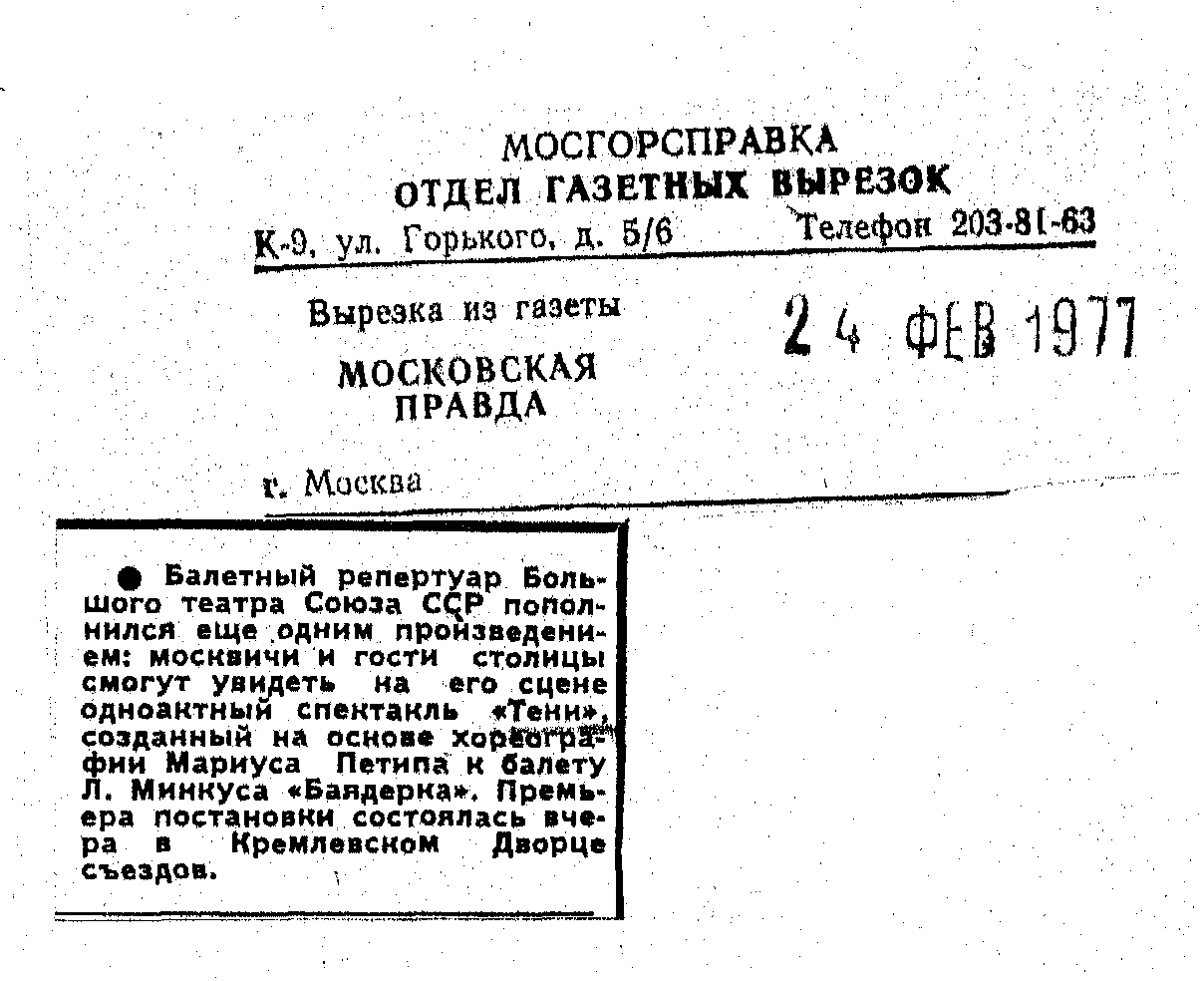 МОСГОРСПРАВКА
ОТДЕЛ ГАЗЕТНЫХ ВЫРЕЗОК
К-9, ул. Горького, д. 5/6 Телефон 203-81-63

Вырезка из газеты
МОСКОВСКАЯ
ПРАВДА

24 ФЕВ 1977

г. Москва

• Балетный репертуар Большого театра Союза ССР пополнился еще одним произведением: москвичи и гости столицы смогут увидеть на его сцене одноактный спектакль «Тени», созданный на основе хореографии Мариуса Петипа к балету Л. Минкуса «Баядерка». Премьера постановки состоялась вчера в Кремлевском Дворце съездов.